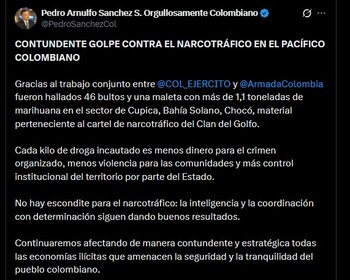 Pedro Arnulfo Sanchez S. Orgullosamente Colombiano
@PedroSanchezCol

CONTUNDENTE GOLPE CONTRA EL NARCOTRÁFICO EN EL PACÍFICO COLOMBIANO

Gracias al trabajo conjunto entre @COL_EJERCITO y @ArmadaColombia fueron hallados 46 bultos y una maleta con más de 1,1 toneladas de marihuana en el sector de Cupica, Bahía Solano, Chocó, material perteneciente al cartel de narcotráfico del Clan del Golfo.

Cada kilo de droga incautado es menos dinero para el crimen organizado, menos violencia para las comunidades y más control institucional del territorio por parte del Estado.

No hay escondite para el narcotráfico: la inteligencia y la coordinación con determinación siguen dando buenos resultados.

Continuaremos afectando de manera contundente y estratégica todas las economías ilícitas que amenacen la seguridad y la tranquilidad del pueblo colombiano.